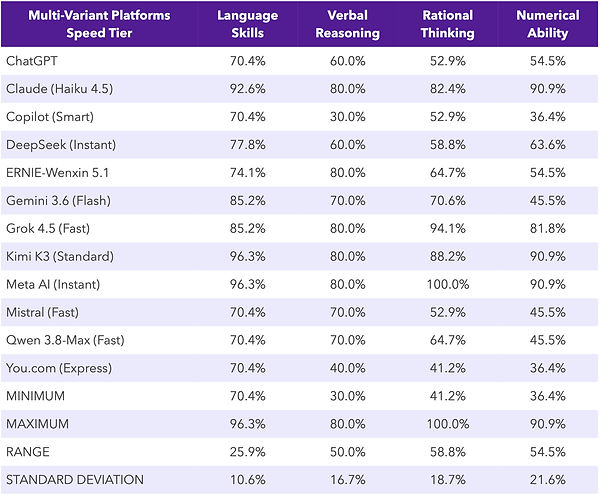 | Multi-Variant Platforms Speed Tier | Language Skills | Verbal Reasoning | Rational Thinking | Numerical Ability |
|---|---|---|---|---|
| ChatGPT | 70.4% | 60.0% | 52.9% | 54.5% |
| Claude (Haiku 4.5) | 92.6% | 80.0% | 82.4% | 90.9% |
| Copilot (Smart) | 70.4% | 30.0% | 52.9% | 36.4% |
| DeepSeek (Instant) | 77.8% | 60.0% | 58.8% | 63.6% |
| ERNIE-Wenxin 5.1 | 74.1% | 80.0% | 64.7% | 54.5% |
| Gemini 3.6 (Flash) | 85.2% | 70.0% | 70.6% | 45.5% |
| Grok 4.5 (Fast) | 85.2% | 80.0% | 94.1% | 81.8% |
| Kimi K3 (Standard) | 96.3% | 80.0% | 88.2% | 90.9% |
| Meta AI (Instant) | 96.3% | 80.0% | 100.0% | 90.9% |
| Mistral (Fast) | 70.4% | 70.0% | 52.9% | 45.5% |
| Qwen 3.8-Max (Fast) | 70.4% | 70.0% | 64.7% | 45.5% |
| You.com (Express) | 70.4% | 40.0% | 41.2% | 36.4% |
| MINIMUM | 70.4% | 30.0% | 41.2% | 36.4% |
| MAXIMUM | 96.3% | 80.0% | 100.0% | 90.9% |
| RANGE | 25.9% | 50.0% | 58.8% | 54.5% |
| STANDARD DEVIATION | 10.6% | 16.7% | 18.7% | 21.6% |